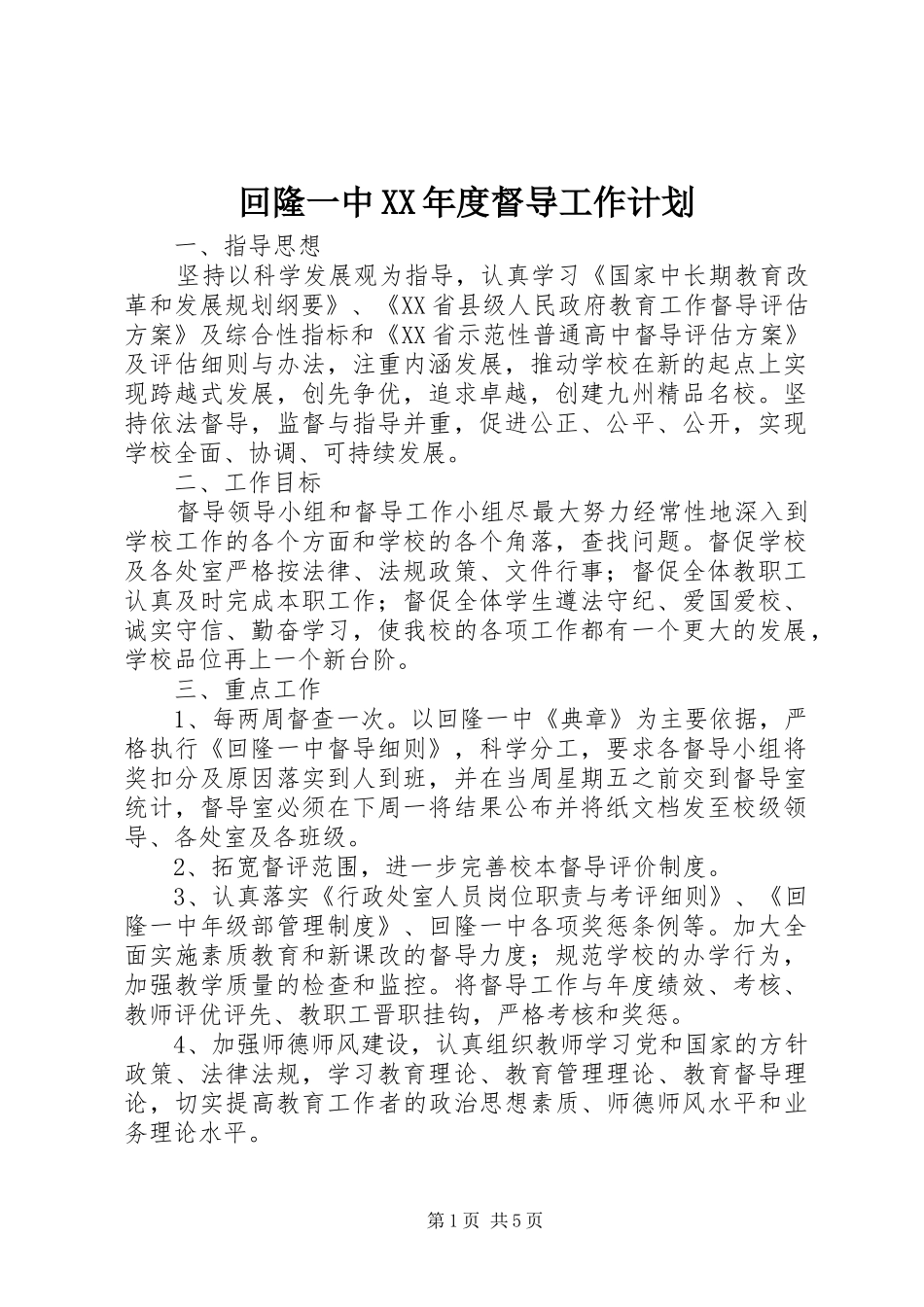 回隆一中XX年度督导工作计划

一、指导思想

坚持以科学发展观为指导，认真学习《国家中长期教育改革和发展规划纲要》、《XX省县级人民政府教育工作督导评估方案》及综合性指标和《XX省示范性普通高中督导评估方案》及评估细则与办法，注重内涵发展，推动学校在新的起点上实现跨越式发展，创先争优，追求卓越，创建九州精品名校。坚持依法督导，监督与指导并重，促进公正、公平、公开，实现学校全面、协调、可持续发展。

二、工作目标

督导领导小组和督导工作小组尽最大努力经常性地深入到学校工作的各个方面和学校的各个角落，查找问题。督促学校及各处室严格按法律、法规政策、文件行事；督促全体教职工认真及时完成本职工作；督促全体学生遵法守纪、爱国爱校、诚实守信、勤奋学习，使我校的各项工作都有一个更大的发展，学校品位再上一个新台阶。

三、重点工作

1、每两周督查一次。以回隆一中《典章》为主要依据，严格执行《回隆一中督导细则》，科学分工，要求各督导小组将奖扣分及原因落实到人到班，并在当周星期五之前交到督导室统计，督导室必须在下周一将结果公布并将纸文档发至校级领导、各处室及各班级。

2、拓宽督评范围，进一步完善校本督导评价制度。

3、认真落实《行政处室人员岗位职责与考评细则》、《回隆一中年级部管理制度》、回隆一中各项奖惩条例等。加大全面实施素质教育和新课改的督导力度；规范学校的办学行为，加强教学质量的检查和监控。将督导工作与年度绩效、考核、教师评优评先、教职工晋职挂钩，严格考核和奖惩。

4、加强师德师风建设，认真组织教师学习党和国家的方针政策、法律法规，学习教育理论、教育管理理论、教育督导理论，切实提高教育工作者的政治思想素质、师德师风水平和业务理论水平。

第1页 共5页